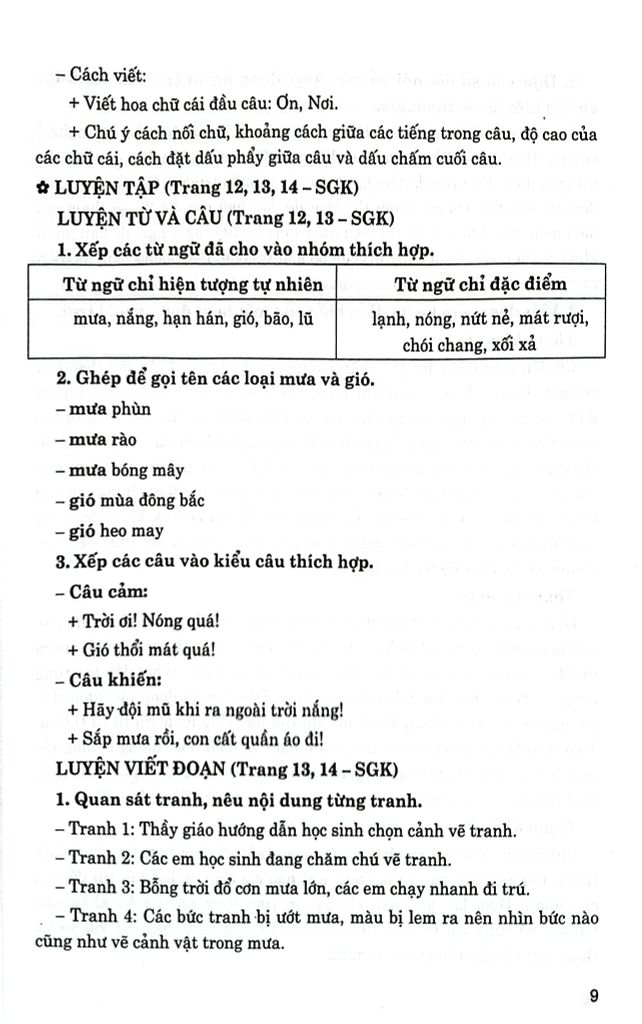 – Cách viết:

+ Viết hoa chữ cái đầu câu: Ơn, Nơi.

+ Chú ý cách nối chữ, khoảng cách giữa các tiếng trong câu, độ cao của các chữ cái, cách đặt dấu phẩy giữa câu và dấu chấm cuối câu.

✿ LUYỆN TẬP (Trang 12, 13, 14 – SGK)

LUYỆN TỪ VÀ CÂU (Trang 12, 13 – SGK)

1. Xếp các từ ngữ đã cho vào nhóm thích hợp.

| Từ ngữ chỉ hiện tượng tự nhiên | Từ ngữ chỉ đặc điểm |
|---|---|
| mưa, nắng, hạn hán, gió, bão, lũ | lạnh, nóng, nứt nẻ, mát rượi, chói chang, xối xả |

2. Ghép để gọi tên các loại mưa và gió.

– mưa phùn

– mưa rào

– mưa bóng mây

– gió mùa đông bắc

– gió heo may

3. Xếp các câu vào kiểu câu thích hợp.

– Câu cảm:

+ Trời ơi! Nóng quá!

+ Gió thổi mát quá!

– Câu khiến:

+ Hãy đội mũ khi ra ngoài trời nắng!

+ Sắp mưa rồi, con cất quần áo đi!

LUYỆN VIẾT ĐOẠN (Trang 13, 14 – SGK)

1. Quan sát tranh, nêu nội dung từng tranh.

– Tranh 1: Thầy giáo hướng dẫn học sinh chọn cảnh vẽ tranh.

– Tranh 2: Các em học sinh đang chăm chú vẽ tranh.

– Tranh 3: Bỗng trời đổ cơn mưa lớn, các em chạy nhanh đi trú.

– Tranh 4: Các bức tranh bị ướt mưa, màu bị lem ra nên nhìn bức nào cũng như vẽ cảnh vật trong mưa.

9